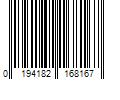 0 194182 168167